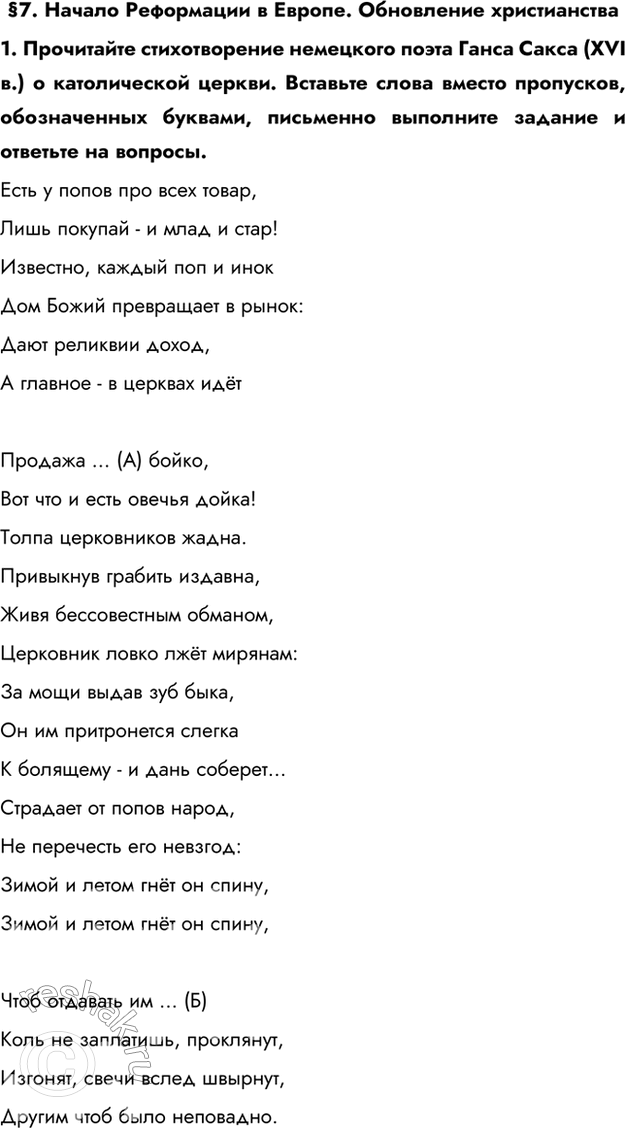 §7. Начало Реформации в Европе. Обновление христианства

1. Прочитайте стихотворение немецкого поэта Ганса Сакса (XVI в.) о католической церкви. Вставьте слова вместо пропусков, обозначенных буквами, письменно выполните задание и ответьте на вопросы.

Есть у попов про всех товар,

Лишь покупай - и млад и стар!

Известно, каждый поп и инок

Дом Божий превращает в рынок:

Дают реликвии доход,

А главное - в церквах идёт

Продажа ... (А) бойко,

Вот что и есть овечья дойка!

Толпа церковников жадна.

Привыкнув грабить издавна,

Живя бессовестным обманом,

Церковник ловко лжёт мирянам:

За мощи выдав зуб быка,

Он им притронется слегка

К болящему - и дань соберет...

Страдает от попов народ,

Не перечесть его невзгод:

Зимой и летом гнёт он спину,

Зимой и летом гнёт он спину,

Чтоб отдавать им ... (Б)

Коль не заплатишь, проклянут,

Изгонят, свечи вслед швырнут,

Другим чтоб было неповадно.

reshak.ru